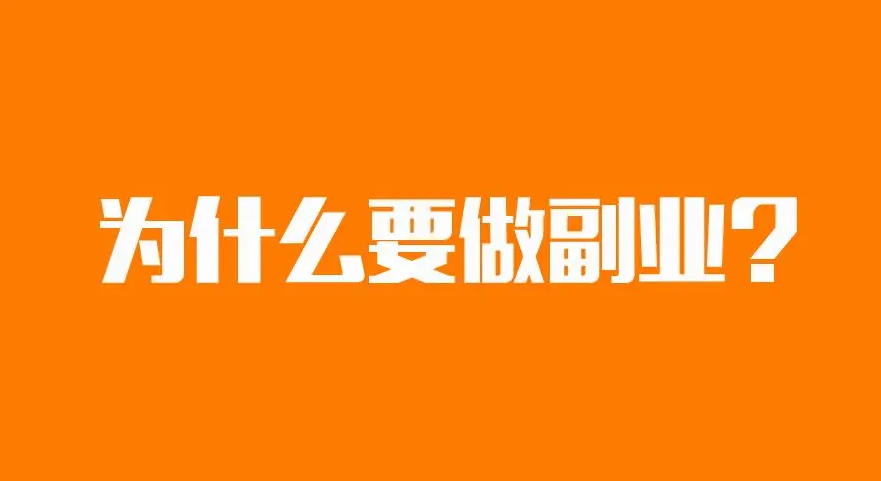 为什么要做副业？